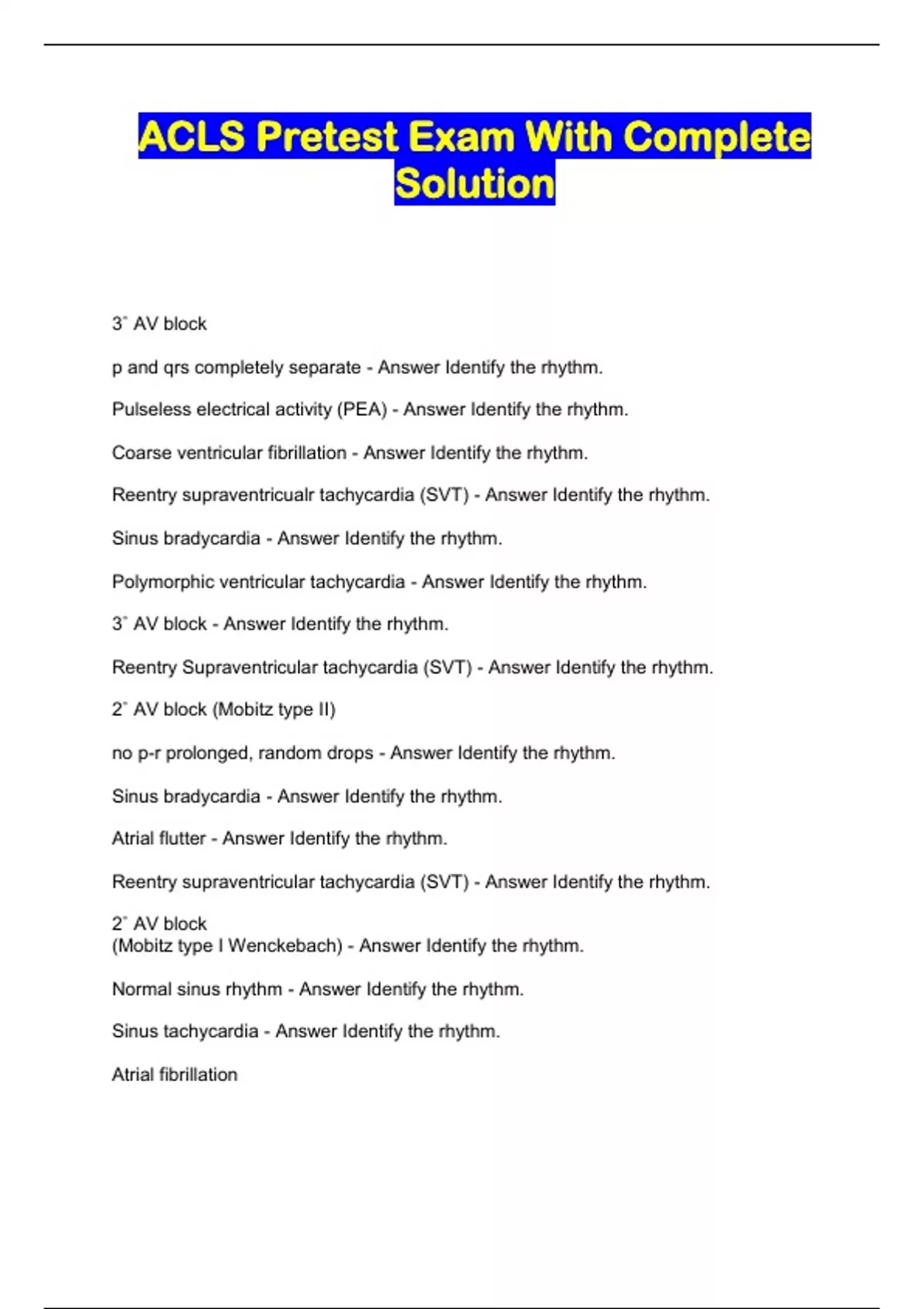 ACLS Pretest Exam With Complete Solution

3˚ AV block

p and qrs completely separate - Answer Identify the rhythm.

Pulseless electrical activity (PEA) - Answer Identify the rhythm.

Coarse ventricular fibrillation - Answer Identify the rhythm.

Reentry supraventricualr tachycardia (SVT) - Answer Identify the rhythm.

Sinus bradycardia - Answer Identify the rhythm.

Polymorphic ventricular tachycardia - Answer Identify the rhythm.

3˚ AV block - Answer Identify the rhythm.

Reentry Supraventricular tachycardia (SVT) - Answer Identify the rhythm.

2˚ AV block (Mobitz type II)

no p-r prolonged, random drops - Answer Identify the rhythm.

Sinus bradycardia - Answer Identify the rhythm.

Atrial flutter - Answer Identify the rhythm.

Reentry supraventricular tachycardia (SVT) - Answer Identify the rhythm.

2˚ AV block
(Mobitz type I Wenckebach) - Answer Identify the rhythm.

Normal sinus rhythm - Answer Identify the rhythm.

Sinus tachycardia - Answer Identify the rhythm.

Atrial fibrillation